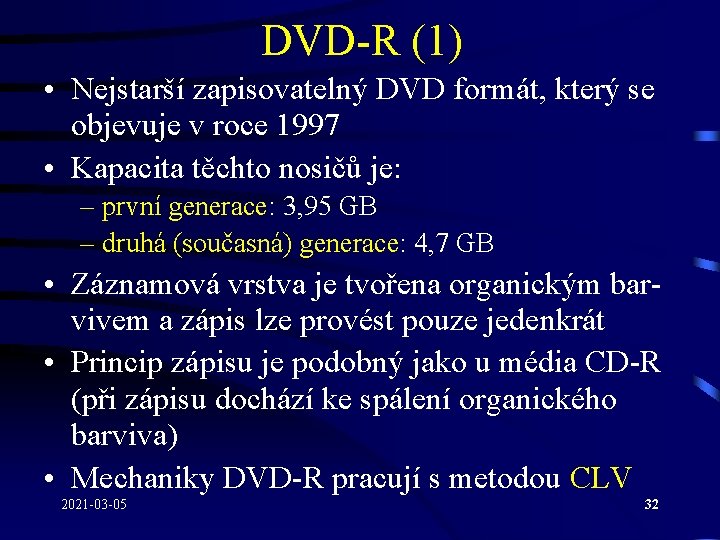 DVD-R (1)

• Nejstarší zapisovatelný DVD formát, který se objevuje v roce 1997

• Kapacita těchto nosičů je:
– první generace: 3,95 GB
– druhá (současná) generace: 4,7 GB

• Záznamová vrstva je tvořena organickým barvivem a zápis lze provést pouze jedenkrát

• Princip zápisu je podobný jako u média CD-R (při zápisu dochází ke spálení organického barviva)

• Mechaniky DVD-R pracují s metodou CLV

2021-03-05

32